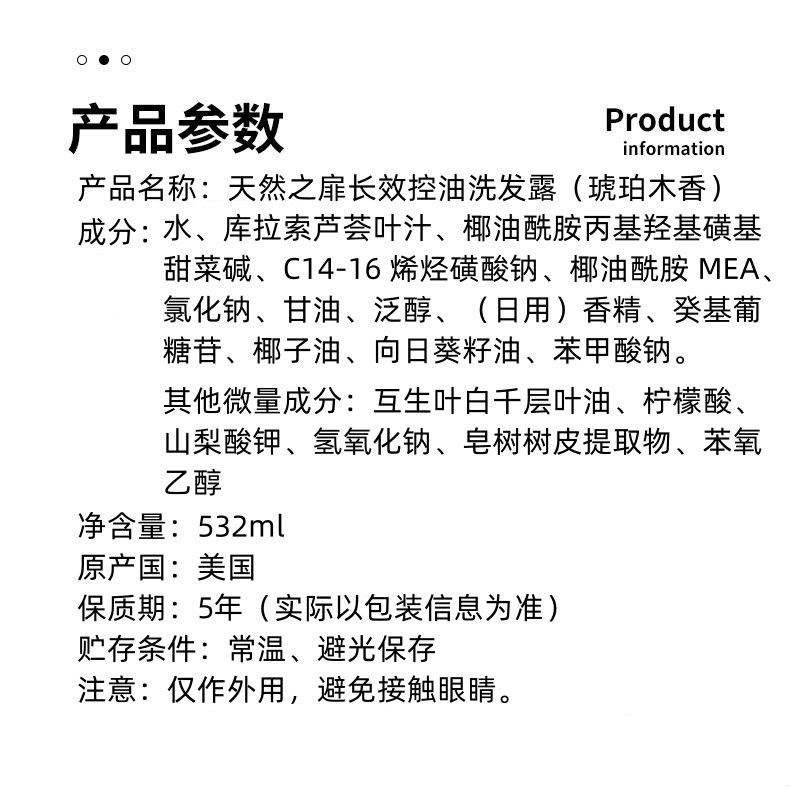 产品参数

Product information

产品名称：天然之扉长效控油洗发露（琥珀木香）

成分：水、库拉索芦荟叶汁、椰油酰胺丙基羟基磺基甜菜碱、C14-16 烯烃磺酸钠、椰油酰胺 MEA、氯化钠、甘油、泛醇、（日用）香精、癸基葡糖苷、椰子油、向日葵籽油、苯甲酸钠。

其他微量成分：互生叶白千层叶油、柠檬酸、山梨酸钾、氢氧化钠、皂树树皮提取物、苯氧乙醇

净含量：532ml

原产国：美国

保质期：5年（实际以包装信息为准）

贮存条件：常温、避光保存

注意：仅作外用，避免接触眼睛。